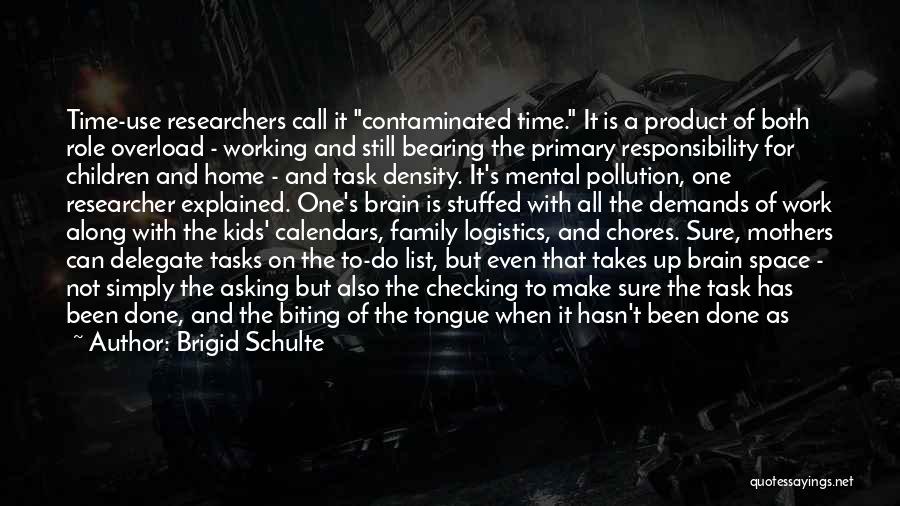 Time-use researchers call it "contaminated time." It is a product of both role overload - working and still bearing the primary responsibility for children and home - and task density. It's mental pollution, one researcher explained. One's brain is stuffed with all the demands of work along with the kids' calendars, family logistics, and chores. Sure, mothers can delegate tasks on the to-do list, but even that takes up brain space - not simply the asking but also the checking to make sure the task has been done, and the biting of the tongue when it hasn't been done as

~ Author: Brigid Schulte

quotessayings.net